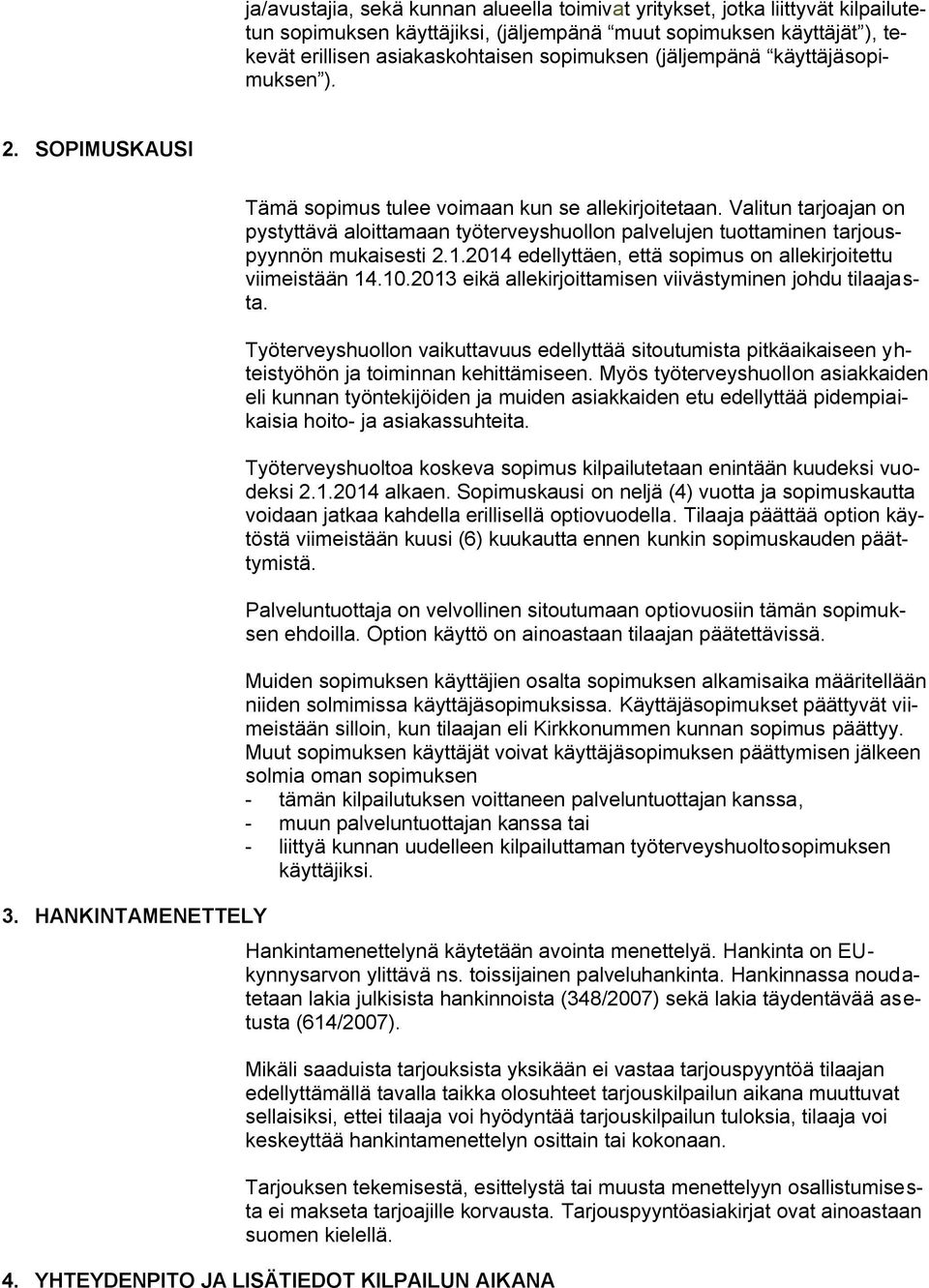 ja/avustajia, sekä kunnan alueella toimivat yritykset, jotka liittyvät kilpailutetun sopimuksen käyttäjiksi, (jäljempänä "muut sopimuksen käyttäjät"), tekevät erillisen asiakaskohtaisen sopimuksen (jäljempänä "käyttäjäsopimuksen").

2. SOPIMUSKAUSI

Tämä sopimus tulee voimaan kun se allekirjoitetaan. Valitun tarjoajan on pystyttävä aloittamaan työterveyshuollon palvelujen tuottaminen tarjouspyynnön mukaisesti 2.1.2014 edellyttäen, että sopimus on allekirjoitettu viimeistään 14.10.2013 eikä allekirjoittamisen viivästyminen johdu tilaajasta.

Työterveyshuollon vaikuttavuus edellyttää sitoutumista pitkäaikaiseen yhteistyöhön ja toiminnan kehittämiseen. Myös työterveyshuollon asiakkaiden eli kunnan työntekijöiden ja muiden asiakkaiden etu edellyttää pidempiaikaisia hoito- ja asiakassuhteita.

Työterveyshuoltoa koskeva sopimus kilpailutetaan enintään kuudeksi vuodeksi 2.1.2014 alkaen. Sopimuskausi on neljä (4) vuotta ja sopimuskautta voidaan jatkaa kahdella erillisellä optiovuodella. Tilaaja päättää option käytöstä viimeistään kuusi (6) kuukautta ennen kunkin sopimuskauden päättymistä.

Palveluntuottaja on velvollinen sitoutumaan optiovuosiin tämän sopimuksen ehdoilla. Option käyttö on ainoastaan tilaajan päätettävissä.

Muiden sopimuksen käyttäjien osalta sopimuksen alkamisaika määritellään niiden solmimissa käyttäjäsopimuksissa. Käyttäjäsopimukset päättyvät viimeistään silloin, kun tilaajan eli Kirkkonummen kunnan sopimus päättyy. Muut sopimuksen käyttäjät voivat käyttäjäsopimuksen päättymisen jälkeen solmia oman sopimuksen
- tämän kilpailutuksen voittaneen palveluntuottajan kanssa,
- muun palveluntuottajan kanssa tai
- liittyä kunnan uudelleen kilpailuttaman työterveyshuoltosopimuksen käyttäjiksi.

3. HANKINTAMENETTELY

Hankintamenettelynä käytetään avointa menettelyä. Hankinta on EU-kynnysarvon ylittävä ns. toissijainen palveluhankinta. Hankinnassa noudatetaan lakia julkisista hankinnoista (348/2007) sekä lakia täydentävää asetusta (614/2007).

Mikäli saaduista tarjouksista yksikään ei vastaa tarjouspyyntöä tilaajan edellyttämällä tavalla taikka olosuhteet tarjouskilpailun aikana muuttuvat sellaisiksi, ettei tilaaja voi hyödyntää tarjouskilpailun tuloksia, tilaaja voi keskeyttää hankintamenettelyn osittain tai kokonaan.

Tarjouksen tekemisestä, esittelystä tai muusta menettelyyn osallistumisesta ei makseta tarjoajille korvausta. Tarjouspyyntöasiakirjat ovat ainoastaan suomen kielellä.

4. YHTEYDENPITO JA LISÄTIEDOT KILPAILUN AIKANA